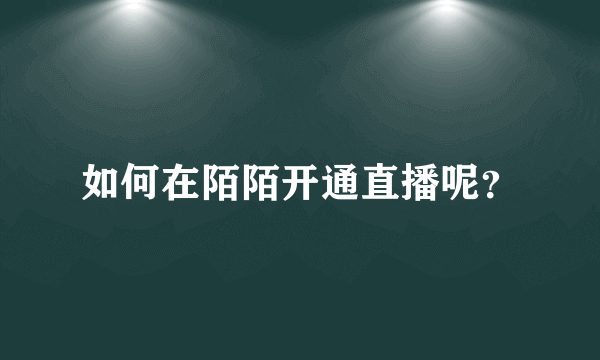 如何在陌陌开通直播呢?